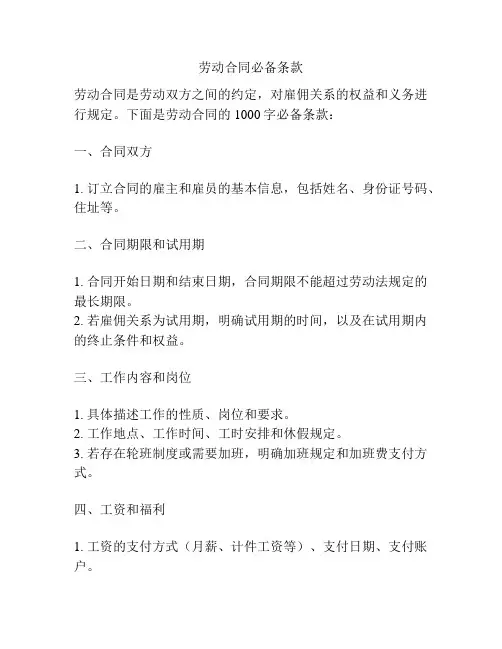 劳动合同必备条款

劳动合同是劳动双方之间的约定，对雇佣关系的权益和义务进行规定。下面是劳动合同的 1000 字必备条款：

一、合同双方

1. 订立合同的雇主和雇员的基本信息，包括姓名、身份证号码、住址等。

二、合同期限和试用期

1. 合同开始日期和结束日期，合同期限不能超过劳动法规定的最长期限。
2. 若雇佣关系为试用期，明确试用期的时间，以及在试用期内的终止条件和权益。

三、工作内容和岗位

1. 具体描述工作的性质、岗位和要求。
2. 工作地点、工作时间、工时安排和休假规定。
3. 若存在轮班制度或需要加班，明确加班规定和加班费支付方式。

四、工资和福利

1. 工资的支付方式（月薪、计件工资等）、支付日期、支付账户。